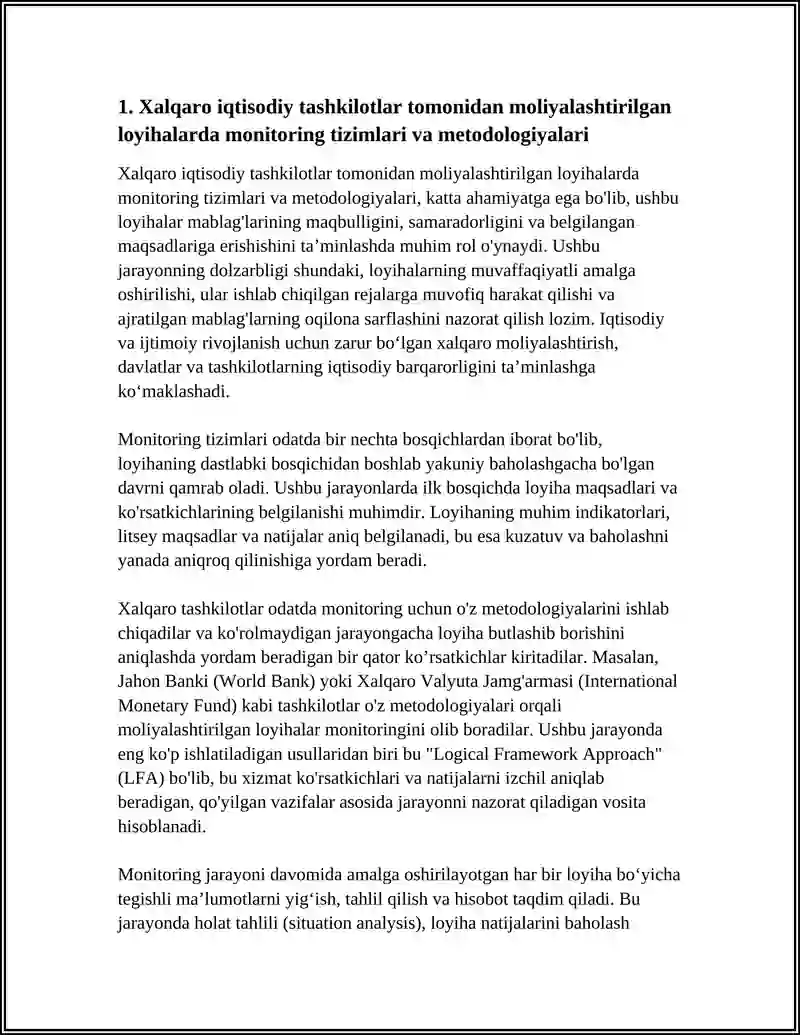 1. Xalqaro iqtisodiy tashkilotlar tomonidan moliyalashtirilgan loyihalarda monitoring tizimlari va metodologiyalari

Xalqaro iqtisodiy tashkilotlar tomonidan moliyalashtirilgan loyihalarda monitoring tizimlari va metodologiyalari, katta ahamiyatga ega bo'lib, ushbu loyihalar mablag'larining maqbulligini, samaradorligini va belgilangan maqsadlariga erishishini ta'minlashda muhim rol o'ynaydi. Ushbu jarayonning dolzarbligi shundaki, loyihalarning muvaffaqiyatli amalga oshirilishi, ular ishlab chiqilgan rejalarga muvofiq harakat qilishi va ajratilgan mablag'larning oqilona sarflashini nazorat qilish lozim. Iqtisodiy va ijtimoiy rivojlanish uchun zarur bo'lgan xalqaro moliyalashtirish, davlatlar va tashkilotlarning iqtisodiy barqarorligini ta'minlashga ko'maklashadi.

Monitoring tizimlari odatda bir nechta bosqichlardan iborat bo'lib, loyihaning dastlabki bosqichidan boshlab yakuniy baholashgacha bo'lgan davrni qamrab oladi. Ushbu jarayonlarda ilk bosqichda loyiha maqsadlari va ko'rsatkichlarining belgilanishi muhimdir. Loyihaning muhim indikatorlari, litsey maqsadlar va natijalar aniq belgilanadi, bu esa kuzatuv va baholashni yanada aniqroq qilinishiga yordam beradi.

Xalqaro tashkilotlar odatda monitoring uchun o'z metodologiyalarini ishlab chiqadilar va ko'rolmaydigan jarayongacha loyiha butlashib borishini aniqlashda yordam beradigan bir qator ko'rsatkichlar kiritadilar. Masalan, Jahon Banki (World Bank) yoki Xalqaro Valyuta Jamg'armasi (International Monetary Fund) kabi tashkilotlar o'z metodologiyalari orqali moliyalashtirilgan loyihalar monitoringini olib boradilar. Ushbu jarayonda eng ko'p ishlatiladigan usullaridan biri bu "Logical Framework Approach" (LFA) bo'lib, bu xizmat ko'rsatkichlari va natijalarni izchil aniqlab beradigan, qo'yilgan vazifalar asosida jarayonni nazorat qiladigan vosita hisoblanadi.

Monitoring jarayoni davomida amalga oshirilayotgan har bir loyiha bo'yicha tegishli ma'lumotlarni yig'ish, tahlil qilish va hisobot taqdim qiladi. Bu jarayonda holat tahlili (situation analysis), loyiha natijalarini baholash